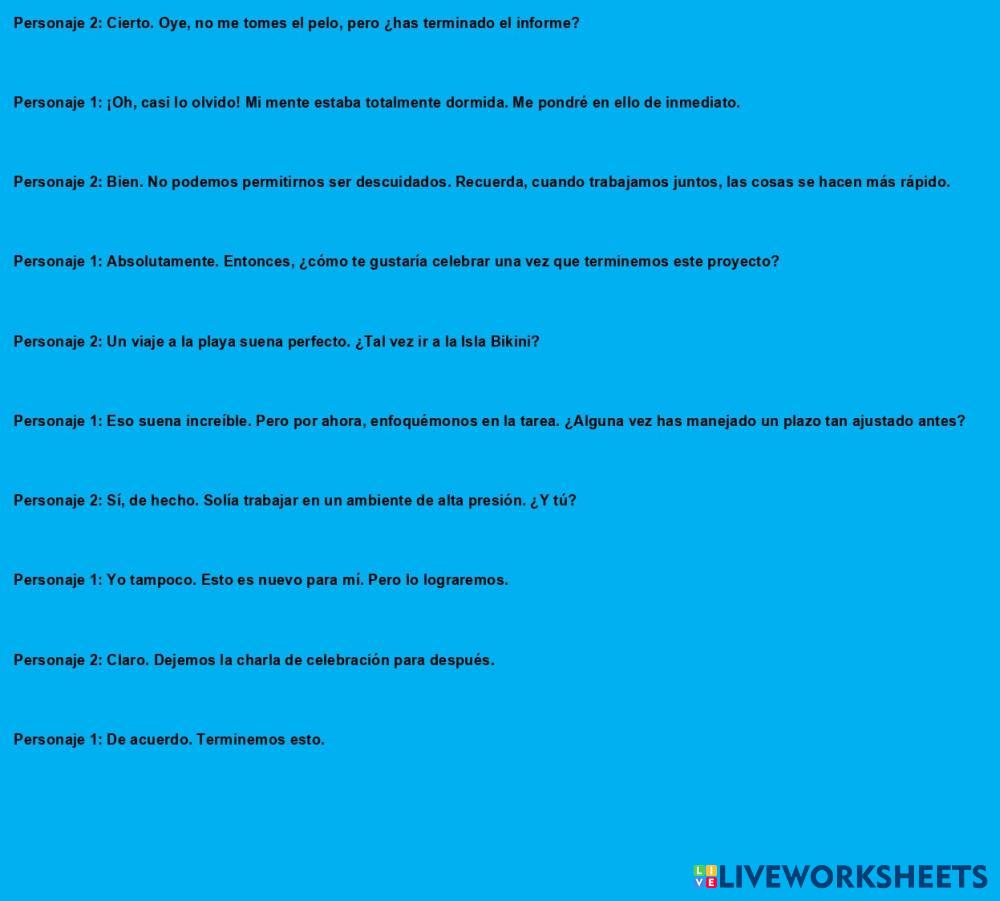 Personaje 2: Cierto. Oye, no me tomes el pelo, pero ¿has terminado el informe?

Personaje 1: ¡Oh, casi lo olvido! Mi mente estaba totalmente dormida. Me pondré en ello de inmediato.

Personaje 2: Bien. No podemos permitirnos ser descuidados. Recuerda, cuando trabajamos juntos, las cosas se hacen más rápido.

Personaje 1: Absolutamente. Entonces, ¿cómo te gustaría celebrar una vez que terminemos este proyecto?

Personaje 2: Un viaje a la playa suena perfecto. ¿Tal vez ir a la Isla Bikini?

Personaje 1: Eso suena increíble. Pero por ahora, enfoquémonos en la tarea. ¿Alguna vez has manejado un plazo tan ajustado antes?

Personaje 2: Sí, de hecho. Solía trabajar en un ambiente de alta presión. ¿Y tú?

Personaje 1: Yo tampoco. Esto es nuevo para mí. Pero lo lograremos.

Personaje 2: Claro. Dejemos la charla de celebración para después.

Personaje 1: De acuerdo. Terminemos esto.

LIVEWORKSHEETS